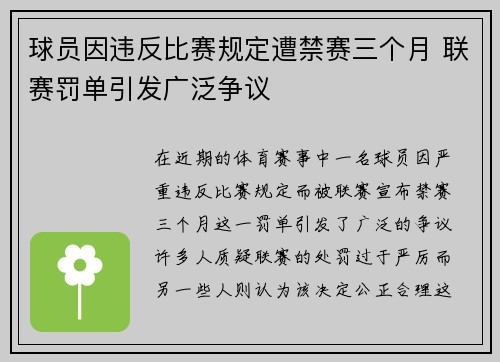 球员因违反比赛规定遭禁赛三个月 联赛罚单引发广泛争议

在近期的体育赛事中一名球员因严重违反比赛规定而被联赛宣布禁赛三个月这一罚单引发了广泛的争议许多人质疑联赛的处罚过于严厉而另一些人则认为该决定公正合理这